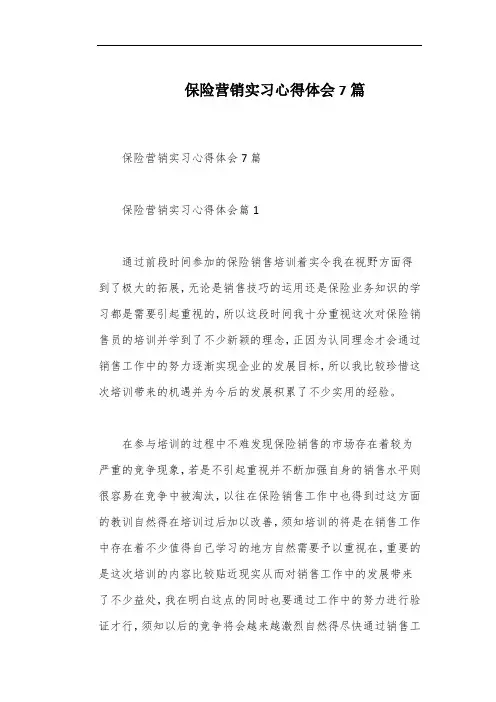 保险营销实习心得体会7篇

保险营销实习心得体会7篇

保险营销实习心得体会篇1

通过前段时间参加的保险销售培训着实令我在视野方面得到了极大的拓展，无论是销售技巧的运用还是保险业务知识的学习都是需要引起重视的，所以这段时间我十分重视这次对保险销售员的培训并学到了不少新颖的理念，正因为认同理念才会通过销售工作中的努力逐渐实现企业的发展目标，所以我比较珍惜这次培训带来的机遇并为今后的发展积累了不少实用的经验。

在参与培训的过程中不难发现保险销售的市场存在着较为严重的竞争现象，若是不引起重视并不断加强自身的销售水平则很容易在竞争中被淘汰，以往在保险销售工作中也得到过这方面的教训自然得在培训过后加以改善，须知培训的将是在销售工作中存在着不少值得自己学习的地方自然需要予以重视在，重要的是这次培训的内容比较贴近现实从而对销售工作中的发展带来了不少益处，我在明白这点的同时也要通过工作中的努力进行验证才行，须知以后的竞争将会越来越激烈自然得尽快通过销售工